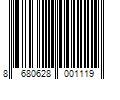 8 680628 001119